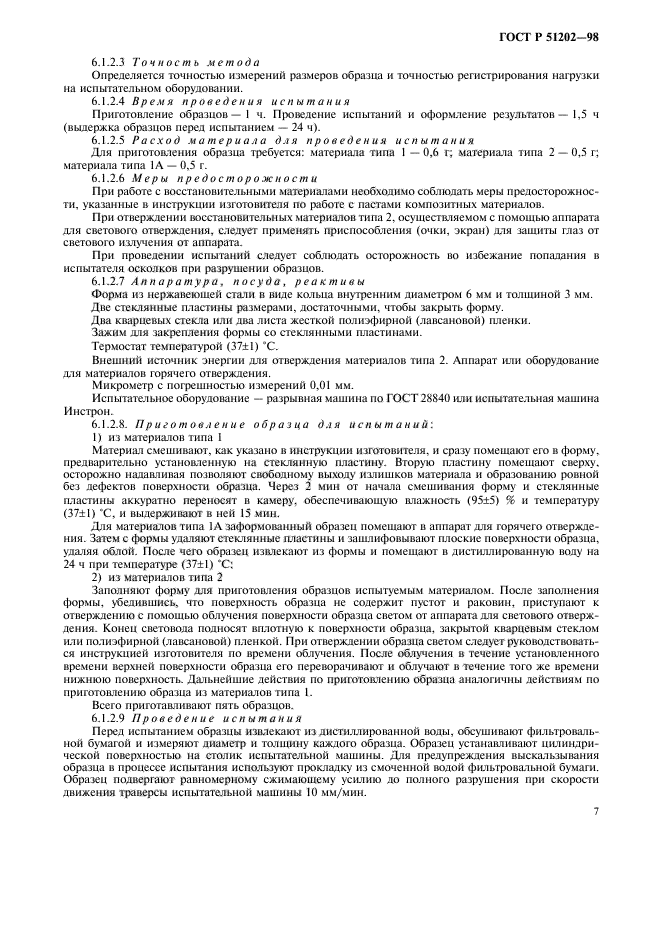 ГОСТ Р 51202—98

6.1.2.3 Точность метода

Определяется точностью измерений размеров образца и точностью регистрирования нагрузки на испытательном оборудовании.

6.1.2.4 Время проведения испытания

Приготовление образцов — 1 ч. Проведение испытаний и оформление результатов — 1,5 ч (выдержка образцов перед испытанием — 24 ч).

6.1.2.5 Расход материала для проведения испытания

Для приготовления образца требуется: материала типа 1 — 0,6 г; материала типа 2 — 0,5 г; материала типа 1А — 0,5 г.

6.1.2.6 Меры предосторожности

При работе с восстановительными материалами необходимо соблюдать меры предосторожности, указанные в инструкции изготовителя по работе с пастами композитных материалов.

При отверждении восстановительных материалов типа 2, осуществляемом с помощью аппарата для светового отверждения, следует применять приспособления (очки, экран) для защиты глаз от светового излучения от аппарата.

При проведении испытаний следует соблюдать осторожность во избежание попадания в испытателя осколков при разрушении образцов.

6.1.2.7 Аппаратура, посуда, реактивы

Форма из нержавеющей стали в виде кольца внутренним диаметром 6 мм и толщиной 3 мм.

Две стеклянные пластины размерами, достаточными, чтобы закрыть форму.

Два кварцевых стекла или два листа жесткой полиэфирной (лавсановой) пленки.

Зажим для закрепления формы со стеклянными пластинами.

Термостат температурой (37±1) °С.

Внешний источник энергии для отверждения материалов типа 2. Аппарат или оборудование для материалов горячего отверждения.

Микрометр с погрешностью измерений 0,01 мм.

Испытательное оборудование — разрывная машина по ГОСТ 28840 или испытательная машина Инстрон.

6.1.2.8. Приготовление образца для испытаний:

1) из материалов типа 1

Материал смешивают, как указано в инструкции изготовителя, и сразу помещают его в форму, предварительно установленную на стеклянную пластину. Вторую пластину помещают сверху, осторожно надавливая позволяют свободному выходу излишков материала и образованию ровной без дефектов поверхности образца. Через 2 мин от начала смешивания форму и стеклянные пластины аккуратно переносят в камеру, обеспечивающую влажность (95±5) % и температуру (37±1) °С, и выдерживают в ней 15 мин.

Для материалов типа 1А заформованный образец помещают в аппарат для горячего отверждения. Затем с формы удаляют стеклянные пластины и зашлифовывают плоские поверхности образца, удаляя облой. После чего образец извлекают из формы и помещают в дистиллированную воду на 24 ч при температуре (37±1) °С;

2) из материалов типа 2

Заполняют форму для приготовления образцов испытуемым материалом. После заполнения формы, убедившись, что поверхность образца не содержит пустот и раковин, приступают к отверждению с помощью облучения поверхности образца светом от аппарата для светового отверждения. Конец световода подносят вплотную к поверхности образца, закрытой кварцевым стеклом или полиэфирной (лавсановой) пленкой. При отверждении образца светом следует руководствоваться инструкцией изготовителя по времени облучения. После облучения в течение установленного времени верхней поверхности образца его переворачивают и облучают в течение того же времени нижнюю поверхность. Дальнейшие действия по приготовлению образца аналогичны действиям по приготовлению образца из материалов типа 1.

Всего приготавливают пять образцов.

6.1.2.9 Проведение испытания

Перед испытанием образцы извлекают из дистиллированной воды, обсушивают фильтровальной бумагой и измеряют диаметр и толщину каждого образца. Образец устанавливают цилиндрической поверхностью на столик испытательной машины. Для предупреждения выскальзывания образца в процессе испытания используют прокладку из смоченной водой фильтровальной бумаги. Образец подвергают равномерному сжимающему усилию до полного разрушения при скорости движения траверсы испытательной машины 10 мм/мин.

7